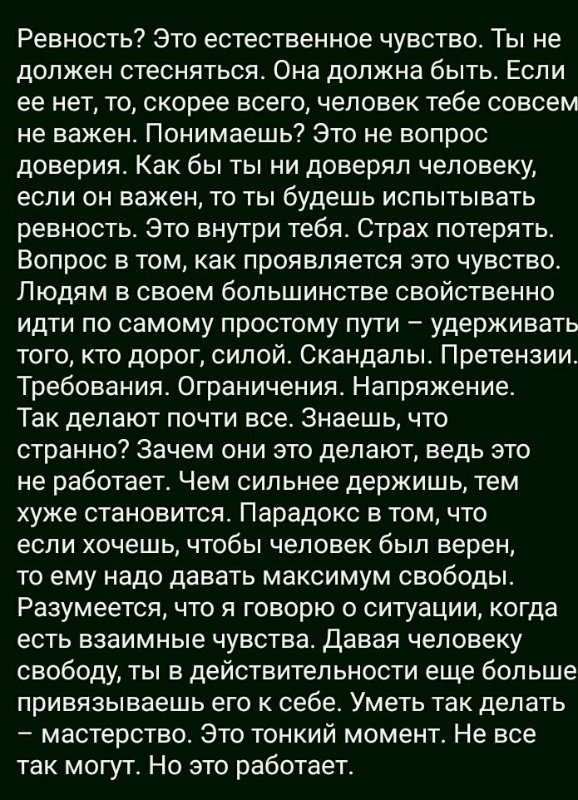 Ревность? Это естественное чувство. Ты не должен стесняться. Она должна быть. Если ее нет, то, скорее всего, человек тебе совсем не важен. Понимаешь? Это не вопрос доверия. Как бы ты ни доверял человеку, если он важен, то ты будешь испытывать ревность. Это внутри тебя. Страх потерять. Вопрос в том, как проявляется это чувство. Людям в своем большинстве свойственно идти по самому простому пути – удерживать того, кто дорог, силой. Скандалы. Претензии. Требования. Ограничения. Напряжение.
Так делают почти все. Знаешь, что странно? Зачем они это делают, ведь это не работает. Чем сильнее держишь, тем хуже становится. Парадокс в том, что если хочешь, чтобы человек был верен, то ему надо давать максимум свободы. Разумеется, что я говорю о ситуации, когда есть взаимные чувства. Давая человеку свободу, ты в действительности еще больше привязываешь его к себе. Уметь так делать – мастерство. Это тонкий момент. Не все так могут. Но это работает.